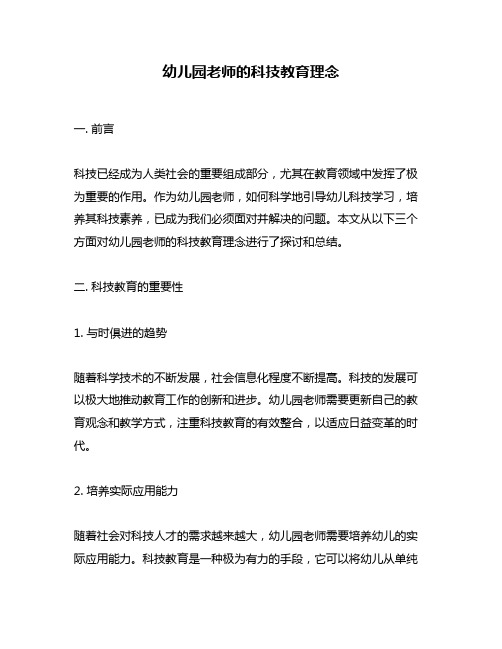 幼儿园老师的科技教育理念

一. 前言

科技已经成为人类社会的重要组成部分，尤其在教育领域中发挥了极为重要的作用。作为幼儿园老师，如何科学地引导幼儿科技学习，培养其科技素养，已成为我们必须面对并解决的问题。本文从以下三个方面对幼儿园老师的科技教育理念进行了探讨和总结。

二. 科技教育的重要性

1. 与时俱进的趋势

随着科学技术的不断发展，社会信息化程度不断提高。科技的发展可以极大地推动教育工作的创新和进步。幼儿园老师需要更新自己的教育观念和教学方式，注重科技教育的有效整合，以适应日益变革的时代。

2. 培养实际应用能力

随着社会对科技人才的需求越来越大，幼儿园老师需要培养幼儿的实际应用能力。科技教育是一种极为有力的手段，它可以将幼儿从单纯